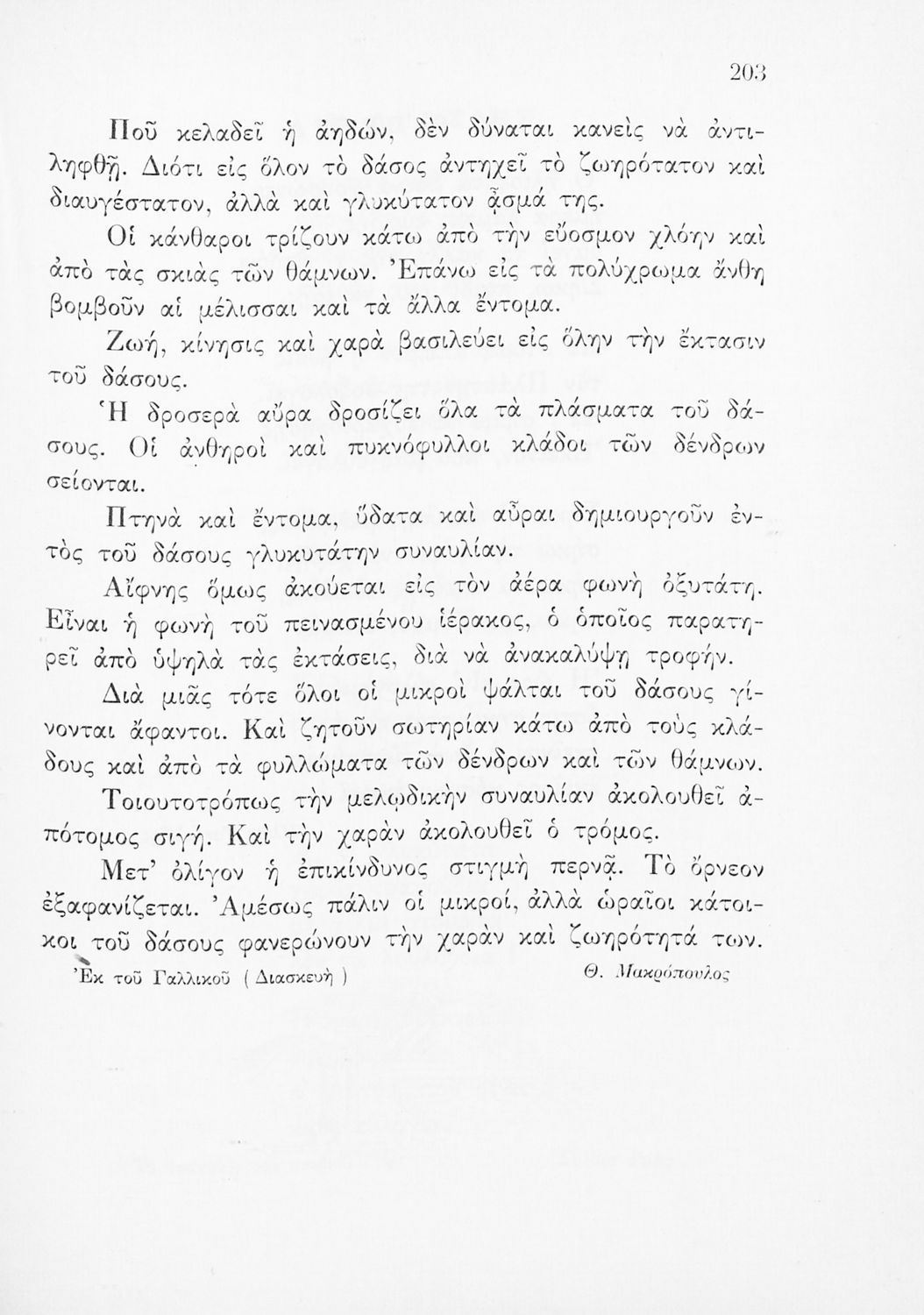 203

Ποῦ κελαδεῖ ἡ ἀηδών, δὲν δύναται κανεὶς νὰ ἀντιληφθῇ. Διότι εἰς ὅλον τὸ δάσος ἀντηχεῖ τὸ ζωηρότατον καὶ διαυγέστατον, ἀλλὰ καὶ γλυκύτατον ᾆσμά της.

Οἱ κάνθαροι τρίζουν κάτω ἀπὸ τὴν εὔοσμον χλόην καὶ ἀπὸ τὰς σκιὰς τῶν θάμνων. Ἐπάνω εἰς τὰ πολύχρωμα ἄνθη βομβοῦν αἱ μέλισσαι καὶ τὰ ἄλλα ἔντομα.

Ζωή, κίνησις καὶ χαρὰ βασιλεύει εἰς ὅλην τὴν ἔκτασιν τοῦ δάσους.

Ἡ δροσερὰ αὔρα δροσίζει ὅλα τὰ πλάσματα τοῦ δάσους. Οἱ ἀνθηροὶ καὶ πυκνόφυλλοι κλάδοι τῶν δένδρων σείονται.

Πτηνὰ καὶ ἔντομα, ὕδατα καὶ αὖραι δημιουργοῦν ἐντὸς τοῦ δάσους γλυκυτάτην συναυλίαν.

Αἴφνης ὅμως ἀκούεται εἰς τὸν ἀέρα φωνὴ ὀξυτάτη. Εἶναι ἡ φωνὴ τοῦ πεινασμένου ἱέρακος, ὁ ὁποῖος παρατηρεῖ ἀπὸ ὑψηλὰ τὰς ἐκτάσεις, διὰ νὰ ἀνακαλύψῃ τροφήν.

Διὰ μιᾶς τότε ὅλοι οἱ μικροὶ ψάλται τοῦ δάσους γίνονται ἄφαντοι. Καὶ ζητοῦν σωτηρίαν κάτω ἀπὸ τοὺς κλάδους καὶ ἀπὸ τὰ φυλλώματα τῶν δένδρων καὶ τῶν θάμνων.

Τοιουτοτρόπως τὴν μελῳδικὴν συναυλίαν ἀκολουθεῖ ἀπότομος σιγή. Καὶ τὴν χαρὰν ἀκολουθεῖ ὁ τρόμος.

Μετ' ὀλίγον ἡ ἐπικίνδυνος στιγμὴ περνᾷ. Τὸ ὄρνεον ἐξαφανίζεται. Ἀμέσως πάλιν οἱ μικροί, ἀλλὰ ὡραῖοι κάτοικοι τοῦ δάσους φανερώνουν τὴν χαρὰν καὶ ζωηρότητά των.

Ἐκ τοῦ Γαλλικοῦ ( Διασκευὴ ) Θ. Μακρόπουλος